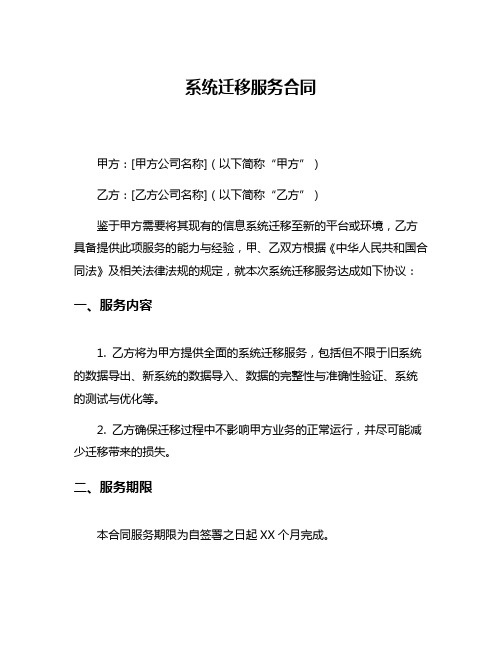 系统迁移服务合同

甲方：[甲方公司名称]（以下简称“甲方”）

乙方：[乙方公司名称]（以下简称“乙方”）

鉴于甲方需要将其现有的信息系统迁移至新的平台或环境，乙方具备提供此项服务的能力与经验，甲、乙双方根据《中华人民共和国合同法》及相关法律法规的规定，就本次系统迁移服务达成如下协议：

一、服务内容

1. 乙方将为甲方提供全面的系统迁移服务，包括但不限于旧系统的数据导出、新系统的数据导入、数据的完整性与准确性验证、系统的测试与优化等。

2. 乙方确保迁移过程中不影响甲方业务的正常运行，并尽可能减少迁移带来的损失。

二、服务期限

本合同服务期限为自签署之日起 XX 个月完成。